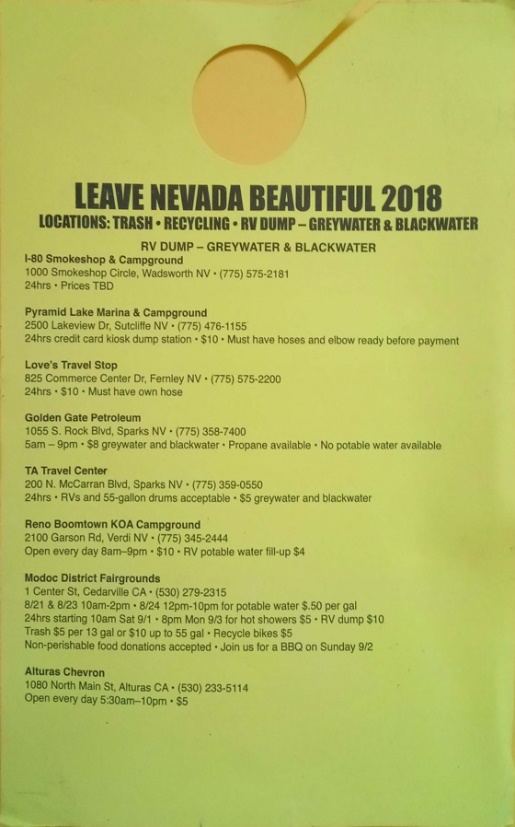 LEAVE NEVADA BEAUTIFUL 2018
LOCATIONS: TRASH • RECYCLING • RV DUMP – GREYWATER & BLACKWATER

RV DUMP – GREYWATER & BLACKWATER

I-80 Smokeshop & Campground
1000 Smokeshop Circle, Wadsworth NV • (775) 575-2181
24hrs • Prices TBD

Pyramid Lake Marina & Campground
2500 Lakeview Dr, Sutcliffe NV • (775) 476-1155
24hrs credit card kiosk dump station • $10 • Must have hoses and elbow ready before payment

Love's Travel Stop
825 Commerce Center Dr, Fernley NV • (775) 575-2200
24hrs • $10 • Must have own hose

Golden Gate Petroleum
1055 S. Rock Blvd, Sparks NV • (775) 358-7400
5am – 9pm • $8 greywater and blackwater • Propane available • No potable water available

TA Travel Center
200 N. McCarran Blvd, Sparks NV • (775) 359-0550
24hrs • RVs and 55-gallon drums acceptable • $5 greywater and blackwater

Reno Boomtown KOA Campground
2100 Garson Rd, Verdi NV • (775) 345-2444
Open every day 8am–9pm • $10 • RV potable water fill-up $4

Modoc District Fairgrounds
1 Center St, Cedarville CA • (530) 279-2315
8/21 & 8/23 10am-2pm • 8/24 12pm-10pm for potable water $.50 per gal
24hrs starting 10am Sat 9/1 • 8pm Mon 9/3 for hot showers $5 • RV dump $10
Trash $5 per 13 gal or $10 up to 55 gal • Recycle bikes $5
Non-perishable food donations accepted • Join us for a BBQ on Sunday 9/2

Alturas Chevron
1080 North Main St, Alturas CA • (530) 233-5114
Open every day 5:30am–10pm • $5